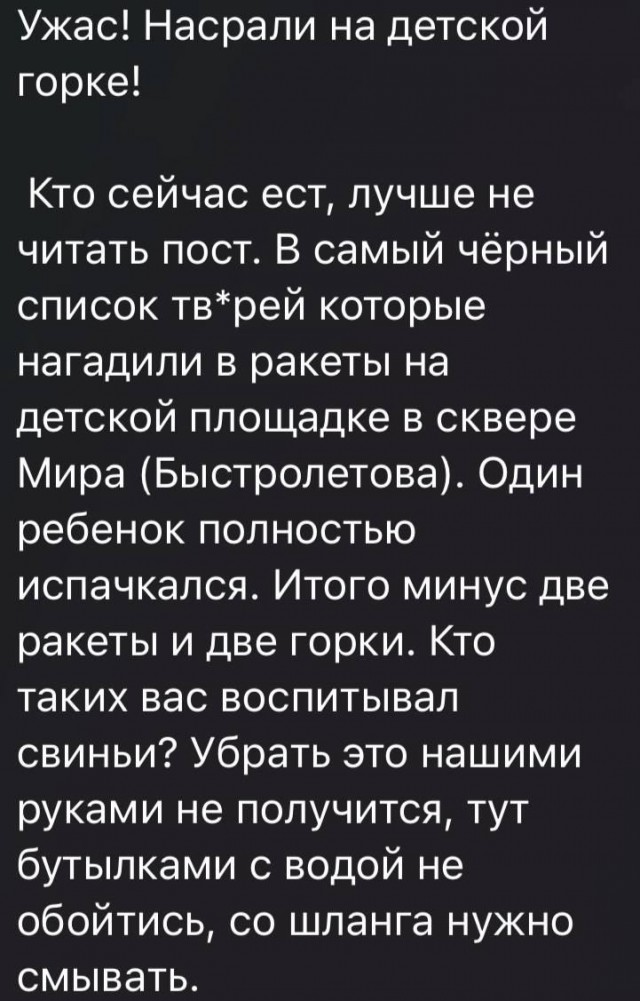 Ужас! Насрали на детской горке!

Кто сейчас ест, лучше не читать пост. В самый чёрный список тв*рей которые нагадили в ракеты на детской площадке в сквере Мира (Быстролетова). Один ребенок полностью испачкался. Итого минус две ракеты и две горки. Кто таких вас воспитывал свиньи? Убрать это нашими руками не получится, тут бутылками с водой не обойтись, со шланга нужно смывать.